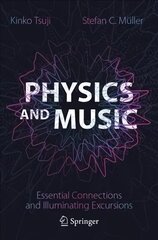 Kinko Tsuji Stefan C. Müller

PHYSICS AND MUSIC

Essential Connections and Illuminating Excursions

Springer